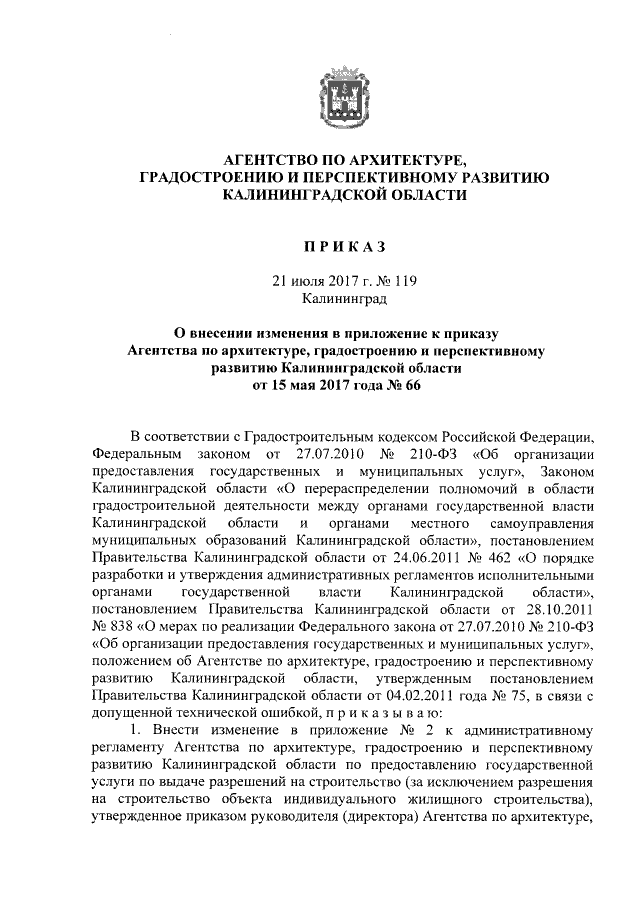 АГЕНТСТВО ПО АРХИТЕКТУРЕ, ГРАДОСТРОЕНИЮ И ПЕРСПЕКТИВНОМУ РАЗВИТИЮ КАЛИНИНГРАДСКОЙ ОБЛАСТИ

П Р И К А З

21 июля 2017 г. № 119
Калининград

О внесении изменения в приложение к приказу Агентства по архитектуре, градостроению и перспективному развитию Калининградской области от 15 мая 2017 года № 66

В соответствии с Градостроительным кодексом Российской Федерации, Федеральным законом от 27.07.2010 № 210-ФЗ «Об организации предоставления государственных и муниципальных услуг», Законом Калининградской области «О перераспределении полномочий в области градостроительной деятельности между органами государственной власти Калининградской области и органами местного самоуправления муниципальных образований Калининградской области», постановлением Правительства Калининградской области от 24.06.2011 № 462 «О порядке разработки и утверждения административных регламентов исполнительными органами государственной власти Калининградской области», постановлением Правительства Калининградской области от 28.10.2011 № 838 «О мерах по реализации Федерального закона от 27.07.2010 № 210-ФЗ «Об организации предоставления государственных и муниципальных услуг», положением об Агентстве по архитектуре, градостроению и перспективному развитию Калининградской области, утвержденным постановлением Правительства Калининградской области от 04.02.2011 года № 75, в связи с допущенной технической ошибкой, п р и к а з ы в а ю:

1. Внести изменение в приложение № 2 к административному регламенту Агентства по архитектуре, градостроению и перспективному развитию Калининградской области по предоставлению государственной услуги по выдаче разрешений на строительство (за исключением разрешения на строительство объекта индивидуального жилищного строительства), утвержденное приказом руководителя (директора) Агентства по архитектуре,